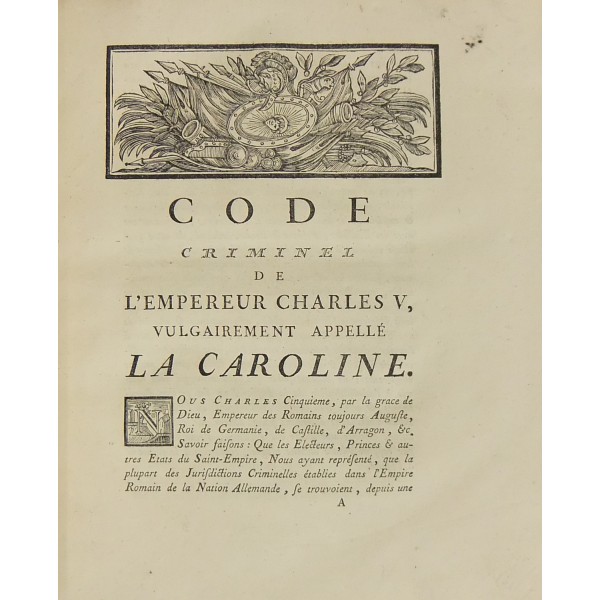 CODE

CRIMINEL

DE

L'EMPEREUR CHARLES V,

VULGAIREMENT APPELLÉ

LA CAROLINE.

NOUS CHARLES Cinquieme, par la grace de Dieu, Empereur des Romains toujours Auguste, Roi de Germanie, de Castille, d'Arragon, &c. Savoir faisons : Que les Electeurs, Princes & autres Etats du Saint-Empire, Nous ayant représenté, que la plupart des Jurisdictions Criminelles établies dans l'Empire Romain de la Nation Allemande, se trouvoient, depuis une

A